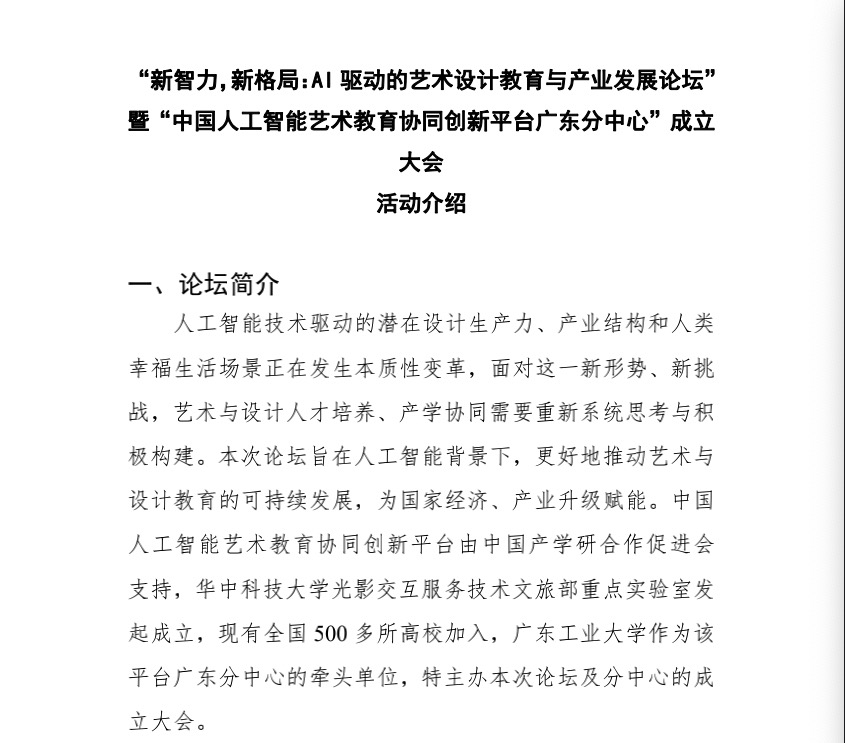 “新智力，新格局：AI 驱动的艺术设计教育与产业发展论坛”暨“中国人工智能艺术教育协同创新平台广东分中心”成立大会

活动介绍

一、论坛简介

人工智能技术驱动的潜在设计生产力、产业结构和人类幸福生活场景正在发生本质性变革，面对这一新形势、新挑战，艺术与设计人才培养、产学协同需要重新系统思考与积极构建。本次论坛旨在人工智能背景下，更好地推动艺术与设计教育的可持续发展，为国家经济、产业升级赋能。中国人工智能艺术教育协同创新平台由中国产学研合作促进会支持，华中科技大学光影交互服务技术文旅部重点实验室发起成立，现有全国 500 多所高校加入，广东工业大学作为该平台广东分中心的牵头单位，特主办本次论坛及分中心的成立大会。